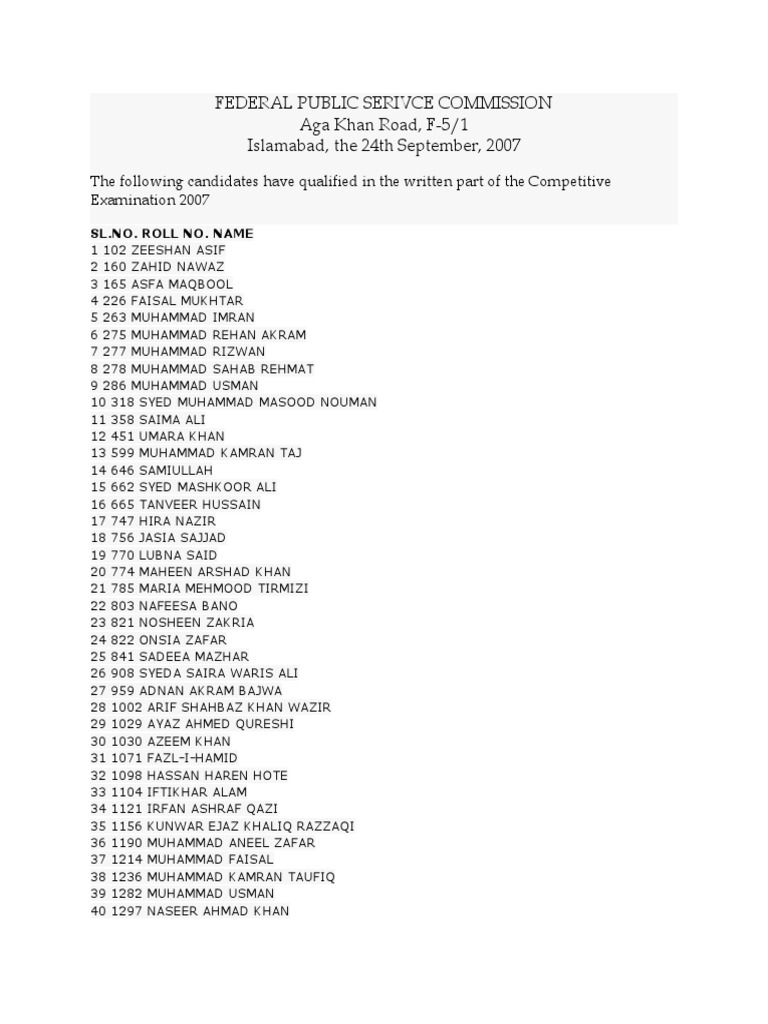 FEDERAL PUBLIC SERIVCE COMMISSION
Aga Khan Road, F-5/1
Islamabad, the 24th September, 2007

The following candidates have qualified in the written part of the Competitive Examination 2007

SL.NO. ROLL NO. NAME
1 102 ZEESHAN ASIF
2 160 ZAHID NAWAZ
3 165 ASFA MAQBOOL
4 226 FAISAL MUKHTAR
5 263 MUHAMMAD IMRAN
6 275 MUHAMMAD REHAN AKRAM
7 277 MUHAMMAD RIZWAN
8 278 MUHAMMAD SAHAB REHMAT
9 286 MUHAMMAD USMAN
10 318 SYED MUHAMMAD MASOOD NOUMAN
11 358 SAIMA ALI
12 451 UMARA KHAN
13 599 MUHAMMAD KAMRAN TAJ
14 646 SAMIULLAH
15 662 SYED MASHKOOR ALI
16 665 TANVEER HUSSAIN
17 747 HIRA NAZIR
18 756 JASIA SAJJAD
19 770 LUBNA SAID
20 774 MAHEEN ARSHAD KHAN
21 785 MARIA MEHMOOD TIRMIZI
22 803 NAFEESA BANO
23 821 NOSHEEN ZAKRIA
24 822 ONSIA ZAFAR
25 841 SADEEA MAZHAR
26 908 SYEDA SAIRA WARIS ALI
27 959 ADNAN AKRAM BAJWA
28 1002 ARIF SHAHBAZ KHAN WAZIR
29 1029 AYAZ AHMED QURESHI
30 1030 AZEEM KHAN
31 1071 FAZL-I-HAMID
32 1098 HASSAN HAREN HOTE
33 1104 IFTIKHAR ALAM
34 1121 IRFAN ASHRAF QAZI
35 1156 KUNWAR EJAZ KHALIQ RAZZAQI
36 1190 MUHAMMAD ANEEL ZAFAR
37 1214 MUHAMMAD FAISAL
38 1236 MUHAMMAD KAMRAN TAUFIQ
39 1282 MUHAMMAD USMAN
40 1297 NASEER AHMAD KHAN